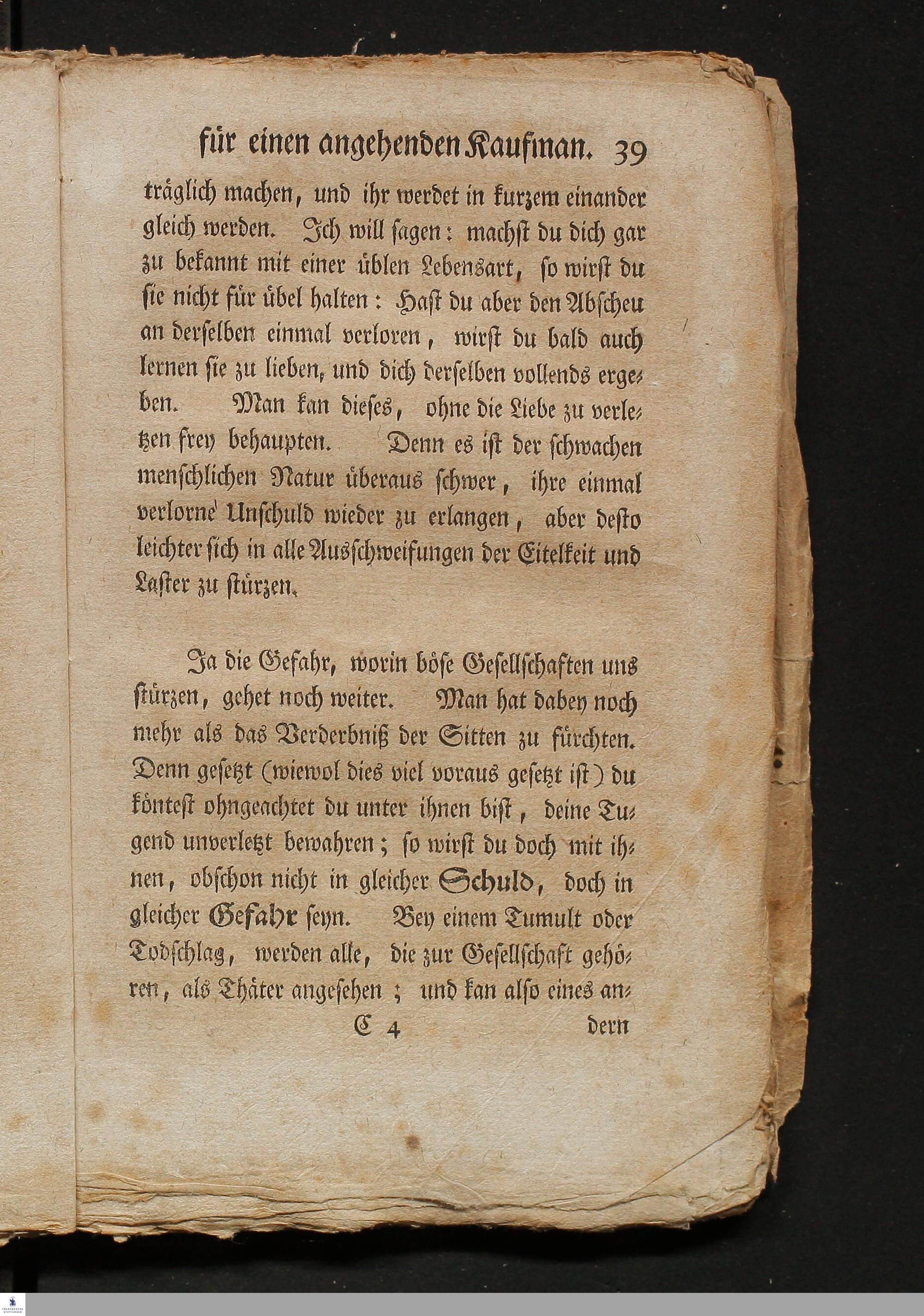 für einen angehenden Kaufman. 39

träglich machen, und ihr werdet in kurzem einander gleich werden. Ich will sagen: machst du dich gar zu bekannt mit einer üblen Lebensart, so wirst du sie nicht für übel halten: Hast du aber den Abscheu an derselben einmal verloren, wirst du bald auch lernen sie zu lieben, und dich derselben vollends ergeben. Man kan dieses, ohne die Liebe zu verletzen frey behaupten. Denn es ist der schwachen menschlichen Natur überaus schwer, ihre einmal verlorne Unschuld wieder zu erlangen, aber desto leichter sich in alle Ausschweifungen der Eitelkeit und Laster zu stürzen.

Ja die Gefahr, worin böse Gesellschaften uns stürzen, gehet noch weiter. Man hat dabey noch mehr als das Verderbniß der Sitten zu fürchten. Denn gesetzt (wiewol dies viel voraus gesetzt ist) du könteſt ohngeachtet du unter ihnen bist, deine Tugend unverletzt bewahren; so wirst du doch mit ihnen, obschon nicht in gleicher Schuld, doch in gleicher Gefahr seyn. Bey einem Tumult oder Todschlag, werden alle, die zur Gesellschaft gehören, als Thäter angesehen; und kan also eines an-

C 4 dern